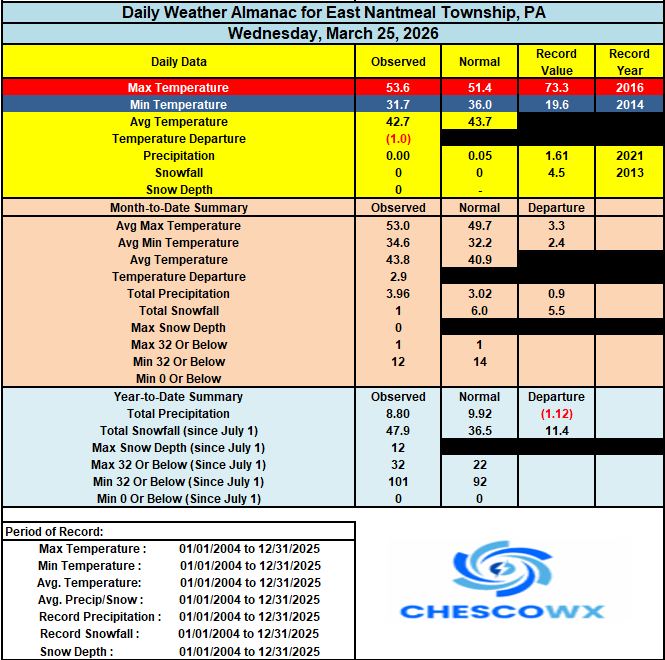 Daily Weather Almanac for East Nantmeal Township, PA

Wednesday, March 25, 2026

| Daily Data | Observed | Normal | Record Value | Record Year |
|---|---|---|---|---|
| Max Temperature | 53.6 | 51.4 | 73.3 | 2016 |
| Min Temperature | 31.7 | 36.0 | 19.6 | 2014 |
| Avg Temperature | 42.7 | 43.7 | | |
| Temperature Departure | (1.0) | | | |
| Precipitation | 0.00 | 0.05 | 1.61 | 2021 |
| Snowfall | 0 | 0 | 4.5 | 2013 |
| Snow Depth | 0 | - | | |
| Month-to-Date Summary | Observed | Normal | Departure | |
| Avg Max Temperature | 53.0 | 49.7 | 3.3 | |
| Avg Min Temperature | 34.6 | 32.2 | 2.4 | |
| Avg Temperature | 43.8 | 40.9 | | |
| Temperature Departure | 2.9 | | | |
| Total Precipitation | 3.96 | 3.02 | 0.9 | |
| Total Snowfall | 1 | 6.0 | 5.5 | |
| Max Snow Depth | 0 | | | |
| Max 32 Or Below | 1 | 1 | | |
| Min 32 Or Below | 12 | 14 | | |
| Min 0 Or Below | | | | |
| Year-to-Date Summary | Observed | Normal | Departure | |
| Total Precipitation | 8.80 | 9.92 | (1.12) | |
| Total Snowfall (since July 1) | 47.9 | 36.5 | 11.4 | |
| Max Snow Depth (since July 1) | 12 | | | |
| Max 32 Or Below (Since July 1) | 32 | 22 | | |
| Min 32 Or Below (Since July 1) | 101 | 92 | | |
| Min 0 Or Below (Since July 1) | 0 | 0 | | |

Period of Record:

| | |
|---|---|
| Max Temperature : | 01/01/2004 to 12/31/2025 |
| Min Temperature : | 01/01/2004 to 12/31/2025 |
| Avg. Temperature: | 01/01/2004 to 12/31/2025 |
| Avg. Precip/Snow : | 01/01/2004 to 12/31/2025 |
| Record Precipitation : | 01/01/2004 to 12/31/2025 |
| Record Snowfall : | 01/01/2004 to 12/31/2025 |
| Snow Depth : | 01/01/2004 to 12/31/2025 |

CHESCOWX